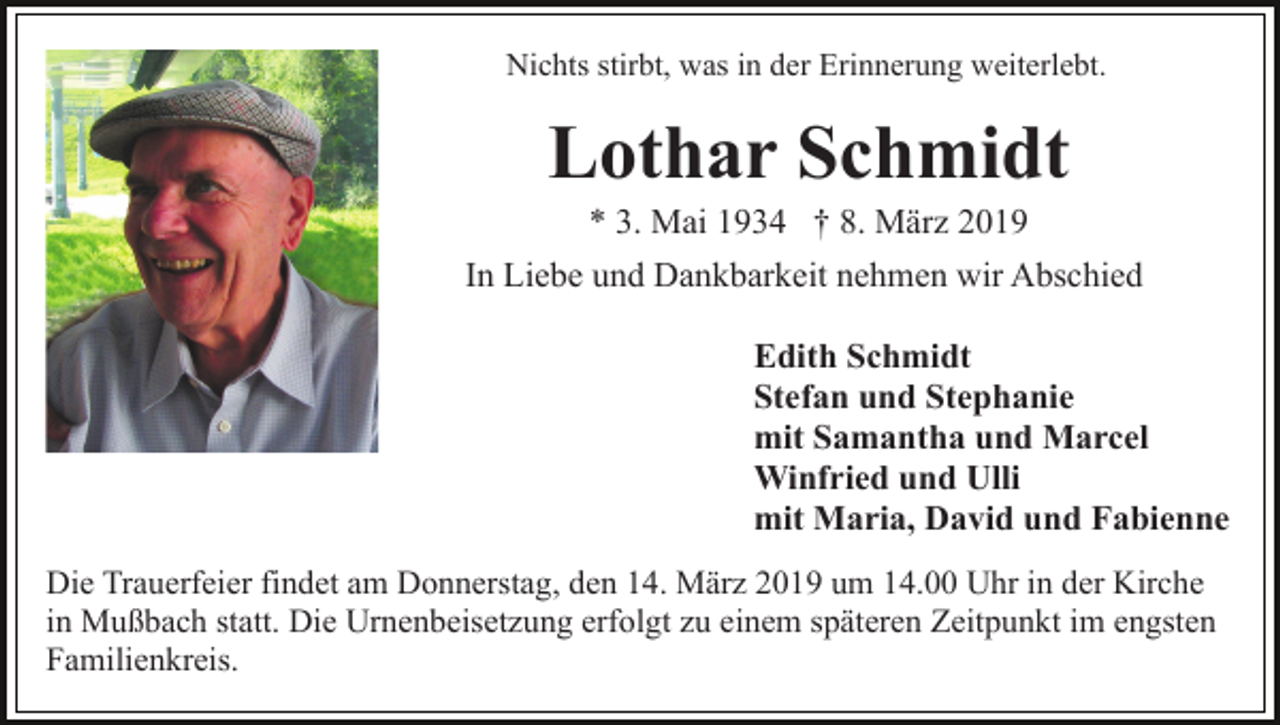 Nichts stirbt, was in der Erinnerung weiterlebt.

Lothar Schmidt

* 3. Mai 1934 † 8. März 2019

In Liebe und Dankbarkeit nehmen wir Abschied

Edith Schmidt
Stefan und Stephanie
mit Samantha und Marcel
Winfried und Ulli
mit Maria, David und Fabienne

Die Trauerfeier findet am Donnerstag, den 14. März 2019 um 14.00 Uhr in der Kirche in Mußbach statt. Die Urnenbeisetzung erfolgt zu einem späteren Zeitpunkt im engsten Familienkreis.